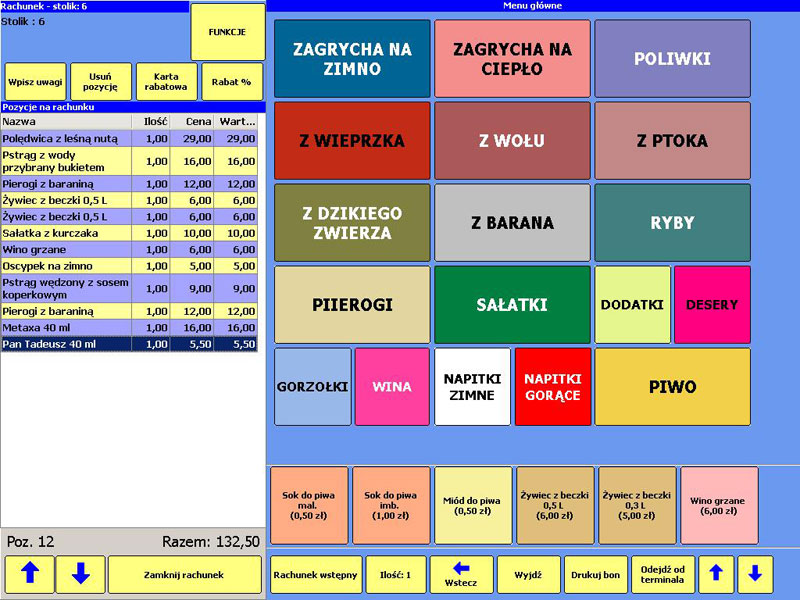 Rachunek - stolik: 6
Stolik : 6

FUNKCJE

Wpisz uwagi
Usuń pozycję
Karta rabatowa
Rabat %

Pozycje na rachunku

| Nazwa | Ilość | Cena | Wart... |
|---|---|---|---|
| Polędwica z leśną nutą | 1,00 | 29,00 | 29,00 |
| Pstrąg z wody przybrany bukietem | 1,00 | 16,00 | 16,00 |
| Pierogi z baraniną | 1,00 | 12,00 | 12,00 |
| Żywiec z beczki 0,5 L | 1,00 | 6,00 | 6,00 |
| Żywiec z beczki 0,5 L | 1,00 | 6,00 | 6,00 |
| Sałatka z kurczaka | 1,00 | 10,00 | 10,00 |
| Wino grzane | 1,00 | 6,00 | 6,00 |
| Oscypek na zimno | 1,00 | 5,00 | 5,00 |
| Pstrąg wędzony z sosem koperkowym | 1,00 | 9,00 | 9,00 |
| Pierogi z baraniną | 1,00 | 12,00 | 12,00 |
| Metaxa 40 ml | 1,00 | 16,00 | 16,00 |
| Pan Tadeusz 40 ml | 1,00 | 5,50 | 5,50 |

Poz. 12
Razem: 132,50

Zamknij rachunek

Menu główne

ZAGRYCHA NA ZIMNO
ZAGRYCHA NA CIEPŁO
POLIWKI
Z WIEPRZKA
Z WOŁU
Z PTOKA
Z DZIKIEGO ZWIERZA
Z BARANA
RYBY
PIIEROGI
SAŁATKI
DODATKI
DESERY
GORZOŁKI
WINA
NAPITKI ZIMNE
NAPITKI GORĄCE
PIWO

Sok do piwa mal. (0,50 zł)
Sok do piwa imb. (1,00 zł)
Miód do piwa (0,50 zł)
Żywiec z beczki 0,5 L (6,00 zł)
Żywiec z beczki 0,3 L (5,00 zł)
Wino grzane (6,00 zł)

Rachunek wstępny
Ilość: 1
Wstecz
Wyjdź
Drukuj bon
Odejdź od terminala